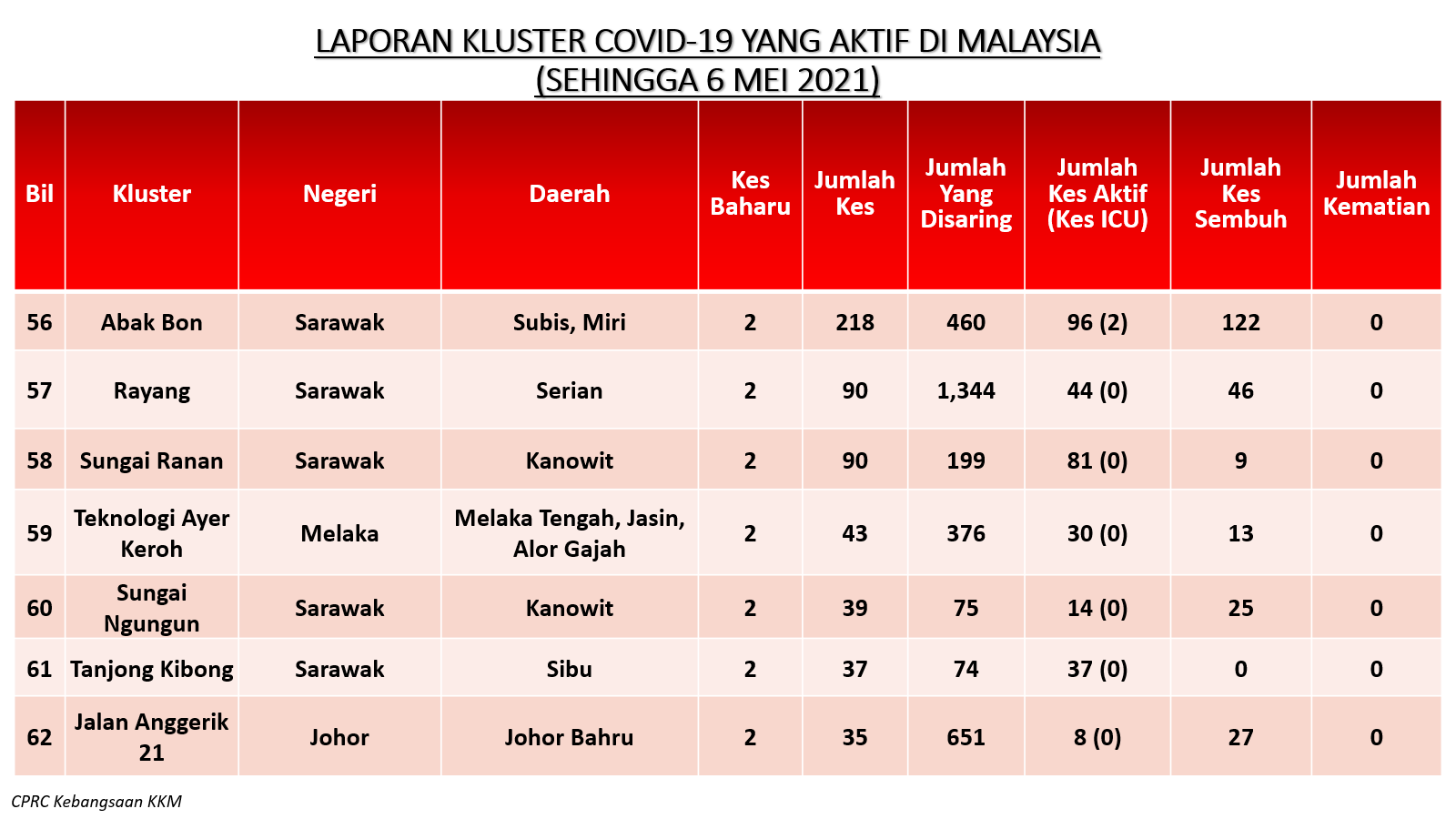 LAPORAN KLUSTER COVID-19 YANG AKTIF DI MALAYSIA
(SEHINGGA 6 MEI 2021)

| Bil | Kluster | Negeri | Daerah | Kes Baharu | Jumlah Kes | Jumlah Yang Disaring | Jumlah Kes Aktif (Kes ICU) | Jumlah Kes Sembuh | Jumlah Kematian |
|---|---|---|---|---|---|---|---|---|---|
| 56 | Abak Bon | Sarawak | Subis, Miri | 2 | 218 | 460 | 96 (2) | 122 | 0 |
| 57 | Rayang | Sarawak | Serian | 2 | 90 | 1,344 | 44 (0) | 46 | 0 |
| 58 | Sungai Ranan | Sarawak | Kanowit | 2 | 90 | 199 | 81 (0) | 9 | 0 |
| 59 | Teknologi Ayer Keroh | Melaka | Melaka Tengah, Jasin, Alor Gajah | 2 | 43 | 376 | 30 (0) | 13 | 0 |
| 60 | Sungai Ngungun | Sarawak | Kanowit | 2 | 39 | 75 | 14 (0) | 25 | 0 |
| 61 | Tanjong Kibong | Sarawak | Sibu | 2 | 37 | 74 | 37 (0) | 0 | 0 |
| 62 | Jalan Anggerik 21 | Johor | Johor Bahru | 2 | 35 | 651 | 8 (0) | 27 | 0 |

CPRC Kebangsaan KKM